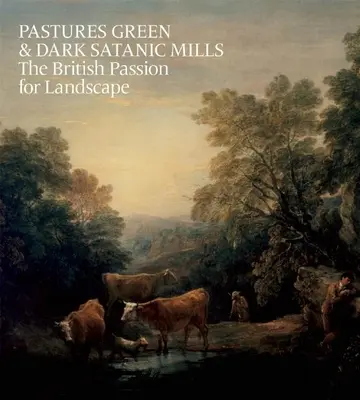 PASTURES GREEN
& DARK SATANIC MILLS
The British Passion
for Landscape